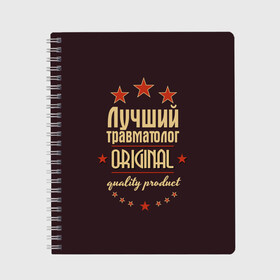 Лучший
травматолог
ORIGINAL
quality product